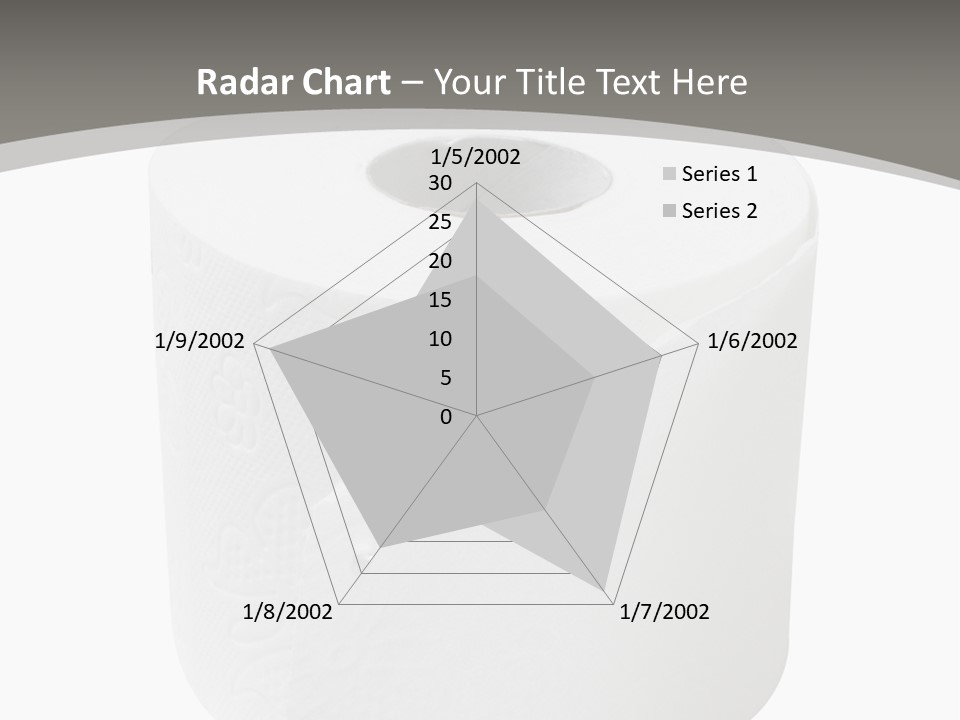 Radar Chart – Your Title Text Here

1/5/2002
30
25
20
15
10
5
0
1/6/2002
1/7/2002
1/8/2002
1/9/2002

Series 1
Series 2